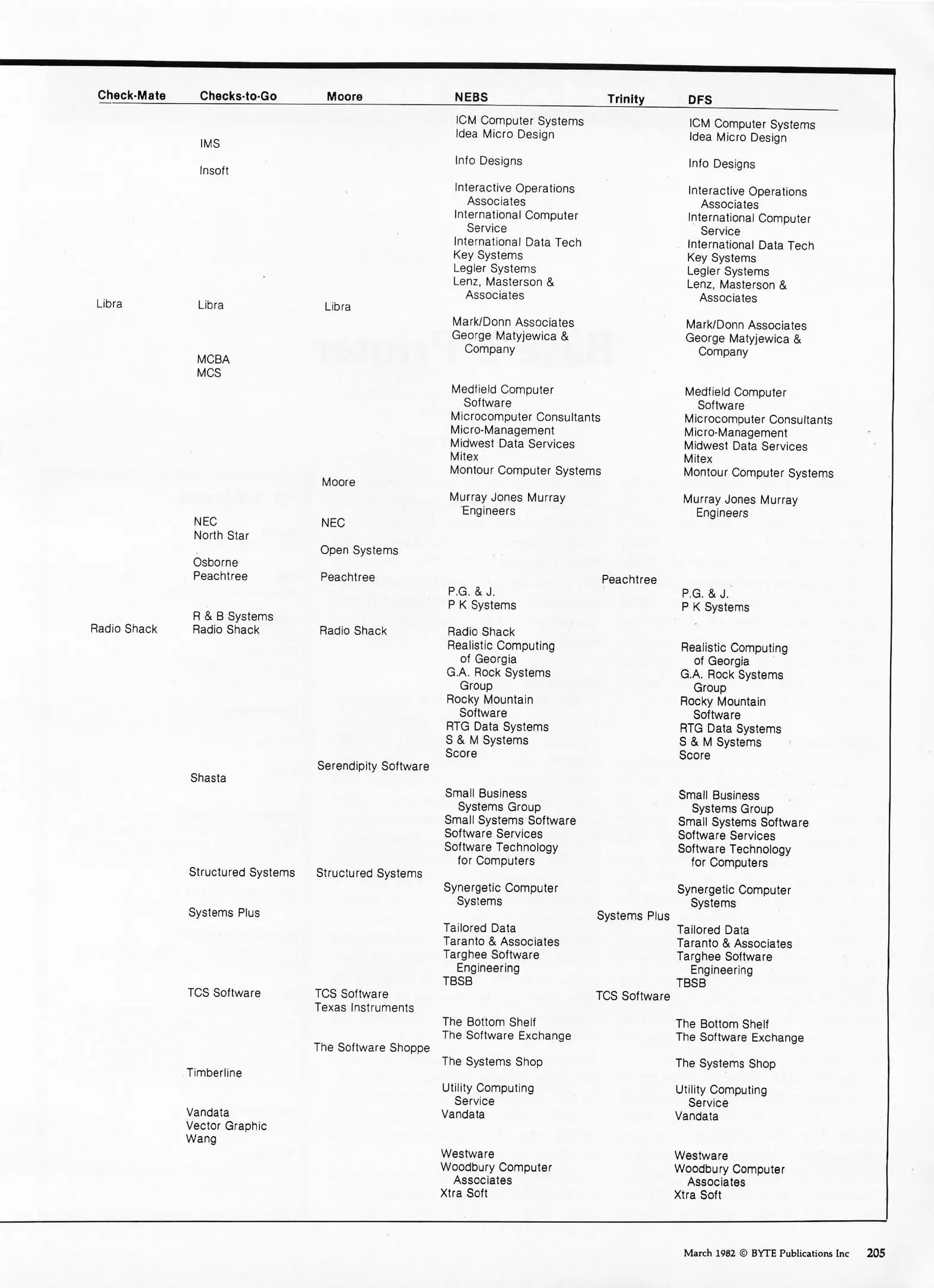 | Check-Mate | Checks-to-Go | Moore | NEBS | Trinity | DFS |
|---|---|---|---|---|---|
| | | | ICM Computer Systems | | ICM Computer Systems |
| | | | Idea Micro Design | | Idea Micro Design |
| | IMS | | | | |
| | | | Info Designs | | Info Designs |
| | Insoft | | | | |
| | | | Interactive Operations Associates | | Interactive Operations Associates |
| | | | International Computer Service | | International Computer Service |
| | | | International Data Tech | | International Data Tech |
| | | | Key Systems | | Key Systems |
| | | | Legler Systems | | Legler Systems |
| | | | Lenz, Masterson & Associates | | Lenz, Masterson & Associates |
| Libra | Libra | Libra | | | |
| | | | Mark/Donn Associates | | Mark/Donn Associates |
| | | | George Matyjewica & Company | | George Matyjewica & Company |
| | MCBA | | | | |
| | MCS | | | | |
| | | | Medfield Computer Software | | Medfield Computer Software |
| | | | Microcomputer Consultants | | Microcomputer Consultants |
| | | | Micro-Management | | Micro-Management |
| | | | Midwest Data Services | | Midwest Data Services |
| | | | Mitex | | Mitex |
| | | | Montour Computer Systems | | Montour Computer Systems |
| | | Moore | | | |
| | | | Murray Jones Murray Engineers | | Murray Jones Murray Engineers |
| | NEC | NEC | | | |
| | North Star | | | | |
| | | Open Systems | | | |
| | Osborne | | | | |
| | Peachtree | Peachtree | | Peachtree | |
| | | | P.G. & J. | | P.G. & J. |
| | | | P K Systems | | P K Systems |
| | R & B Systems | | | | |
| Radio Shack | Radio Shack | Radio Shack | Radio Shack | | |
| | | | Realistic Computing of Georgia | | Realistic Computing of Georgia |
| | | | G.A. Rock Systems Group | | G.A. Rock Systems Group |
| | | | Rocky Mountain Software | | Rocky Mountain Software |
| | | | RTG Data Systems | | RTG Data Systems |
| | | | S & M Systems | | S & M Systems |
| | | | Score | | Score |
| | | Serendipity Software | | | |
| | Shasta | | | | |
| | | | Small Business Systems Group | | Small Business Systems Group |
| | | | Small Systems Software | | Small Systems Software |
| | | | Software Services | | Software Services |
| | | | Software Technology for Computers | | Software Technology for Computers |
| | Structured Systems | Structured Systems | | | |
| | | | Synergetic Computer Systems | | Synergetic Computer Systems |
| | Systems Plus | | | Systems Plus | |
| | | | Tailored Data | | Tailored Data |
| | | | Taranto & Associates | | Taranto & Associates |
| | | | Targhee Software Engineering | | Targhee Software Engineering |
| | | | TBSB | | TBSB |
| | TCS Software | TCS Software | | TCS Software | |
| | | Texas Instruments | | | |
| | | | The Bottom Shelf | | The Bottom Shelf |
| | | | The Software Exchange | | The Software Exchange |
| | | The Software Shoppe | | | |
| | | | The Systems Shop | | The Systems Shop |
| | Timberline | | | | |
| | | | Utility Computing Service | | Utility Computing Service |
| | Vandata | | Vandata | | Vandata |
| | Vector Graphic | | | | |
| | Wang | | | | |
| | | | Westware | | Westware |
| | | | Woodbury Computer Associates | | Woodbury Computer Associates |
| | | | Xtra Soft | | Xtra Soft |

March 1982 © BYTE Publications Inc 205